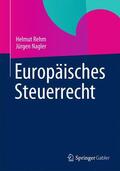 Helmut Rehm
Jürgen Nagler

Europäisches Steuerrecht

Springer Gabler